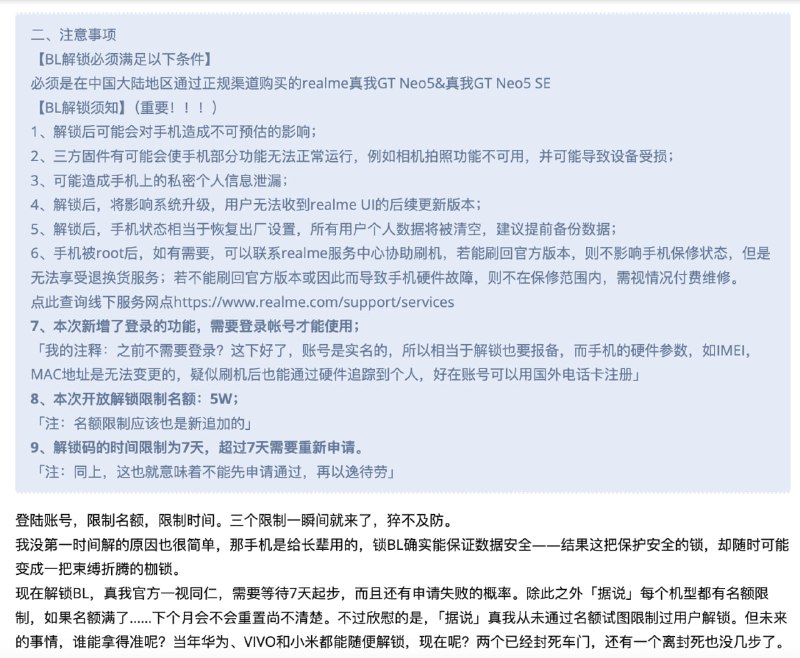 二、注意事项
【BL解锁必须满足以下条件】
必须是在中国大陆地区通过正规渠道购买的realme真我GT Neo5&真我GT Neo5 SE
【BL解锁须知】(重要！！！)
1、解锁后可能会对手机造成不可预估的影响；
2、三方固件有可能会使手机部分功能无法正常运行，例如相机拍照功能不可用，并可能导致设备受损；
3、可能造成手机上的私密个人信息泄漏；
4、解锁后，将影响系统升级，用户无法收到realme UI的后续更新版本；
5、解锁后，手机状态相当于恢复出厂设置，所有用户个人数据将被清空，建议提前备份数据；
6、手机被root后，如有需要，可以联系realme服务中心协助刷机，若能刷回官方版本，则不影响手机保修状态，但是无法享受退换货服务；若不能刷回官方版本或因此而导致手机硬件故障，则不在保修范围内，需视情况付费维修。
点此查询线下服务网点https://www.realme.com/support/services
7、本次新增了登录的功能，需要登录帐号才能使用；
「我的注释：之前不需要登录？这下好了，账号是实名的，所以相当于解锁也要报备，而手机的硬件参数，如IMEI，MAC地址是无法变更的，疑似刷机后也能通过硬件追踪到个人，好在账号可以用国外电话卡注册」
8、本次开放解锁限制名额：5W；
「注：名额限制应该也是新追加的」
9、解锁码的时间限制为7天，超过7天需要重新申请。
「注：同上，这也就意味着不能先申请通过，再以逸待劳」

登陆账号，限制名额，限制时间。三个限制一瞬间就来了，猝不及防。
我没第一时间解的原因也很简单，那手机是给长辈用的，锁BL确实能保证数据安全——结果这把保护安全的锁，却随时可能变成一把束缚折腾的枷锁。
现在解锁BL，真我官方一视同仁，需要等待7天起步，而且还有申请失败的概率。除此之外「据说」每个机型都有名额限制，如果名额满了......下个月会不会重置尚不清楚。不过欣慰的是，「据说」真我从未通过名额试图限制过用户解锁。但未来的事情，谁能拿得准呢？当年华为、VIVO和小米都能随便解锁，现在呢？两个已经封死车门，还有一个离封死也没几步了。